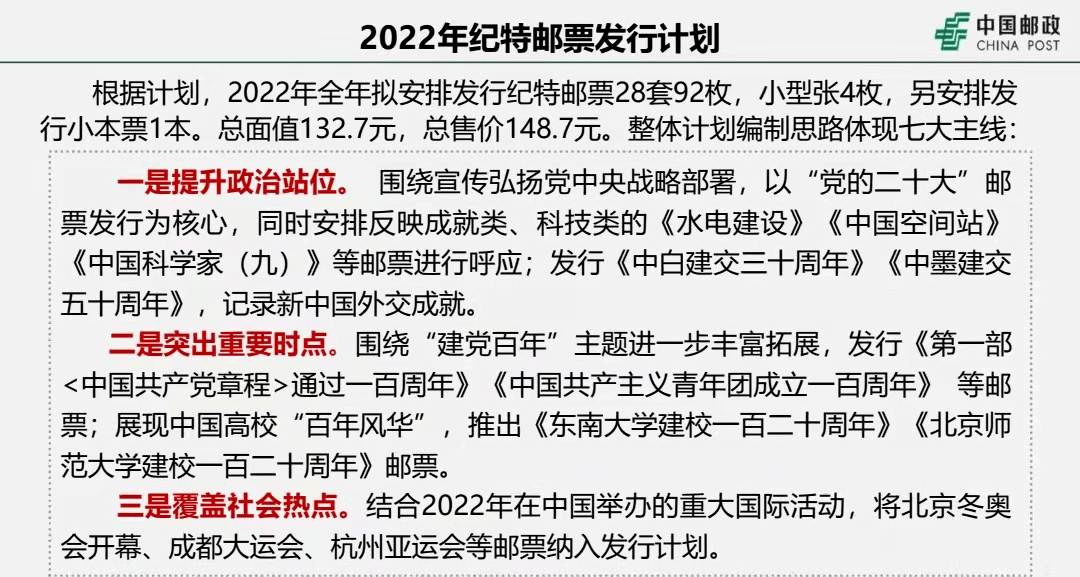 2022年纪特邮票发行计划

中国邮政
CHINA POST

根据计划，2022年全年拟安排发行纪特邮票28套92枚，小型张4枚，另安排发行小本票1本。总面值132.7元，总售价148.7元。整体计划编制思路体现七大主线：

一是提升政治站位。 围绕宣传弘扬党中央战略部署，以“党的二十大”邮票发行为核心，同时安排反映成就类、科技类的《水电建设》《中国空间站》《中国科学家（九）》等邮票进行呼应；发行《中白建交三十周年》《中墨建交五十周年》，记录新中国外交成就。

二是突出重要时点。围绕“建党百年”主题进一步丰富拓展，发行《第一部<中国共产党章程>通过一百周年》《中国共产主义青年团成立一百周年》 等邮票；展现中国高校“百年风华”，推出《东南大学建校一百二十周年》《北京师范大学建校一百二十周年》邮票。

三是覆盖社会热点。结合2022年在中国举办的重大国际活动，将北京冬奥会开幕、成都大运会、杭州亚运会等邮票纳入发行计划。